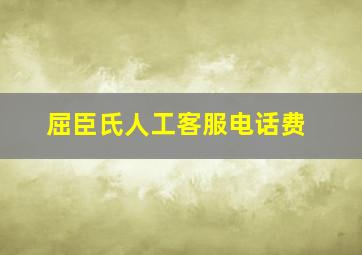 屈臣氏人工客服电话费